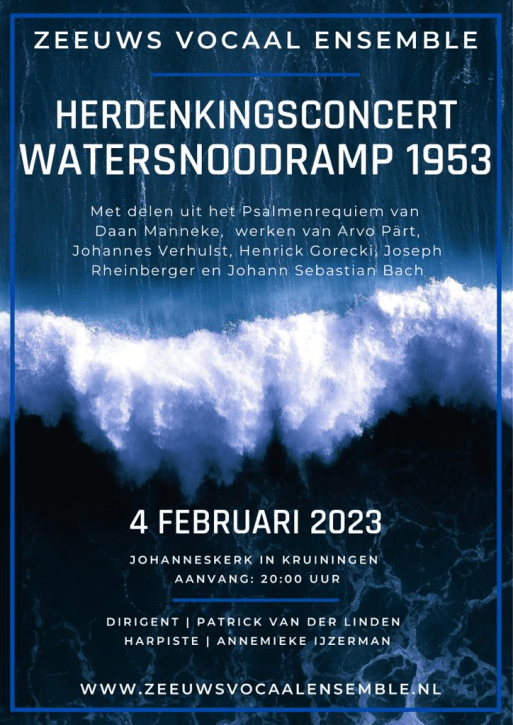 ZEEUWS VOCAAL ENSEMBLE

HERDENKINGSCONCERT
WATERSNOODRAMP 1953

Met delen uit het Psalmenrequiem van Daan Manneke, werken van Arvo Pärt, Johannes Verhulst, Henrick Gorecki, Joseph Rheinberger en Johann Sebastian Bach

4 FEBRUARI 2023

JOHANNESKERK IN KRUININGEN
AANVANG: 20:00 UUR

DIRIGENT | PATRICK VAN DER LINDEN
HARPISTE | ANNEMIEKE IJZERMAN

WWW.ZEEUWSVOCAALENSEMBLE.NL